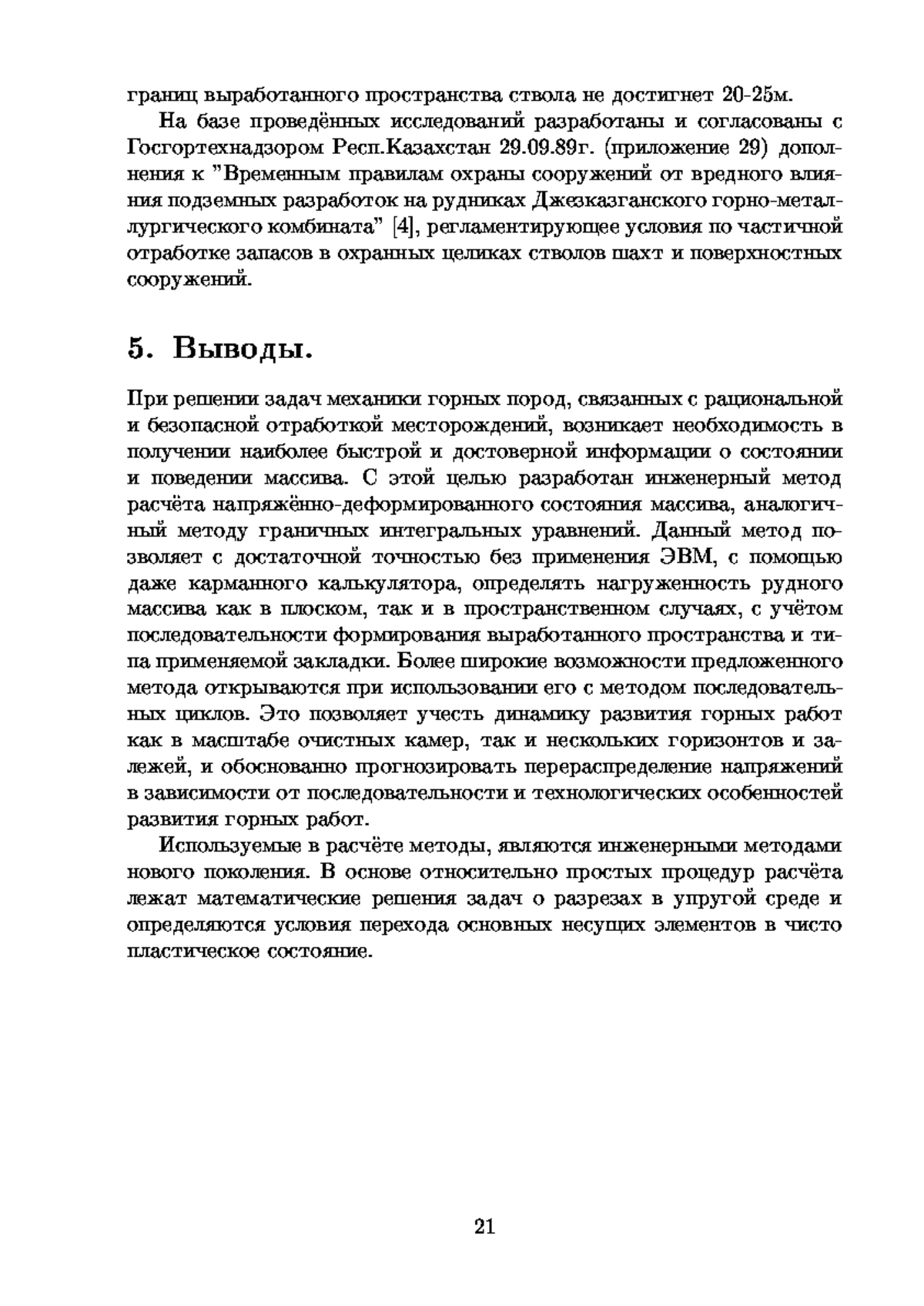 границ выработанного пространства ствола не достигнет 20-25м.

На базе проведённых исследований разработаны и согласованы с Госгортехнадзором Респ.Казахстан 29.09.89г. (приложение 29) дополнения к "Временным правилам охраны сооружений от вредного влияния подземных разработок на рудниках Джезказганского горно-металлургического комбината" [4], регламентирующее условия по частичной отработке запасов в охранных целиках стволов шахт и поверхностных сооружений.

5. Выводы.

При решении задач механики горных пород, связанных с рациональной и безопасной отработкой месторождений, возникает необходимость в получении наиболее быстрой и достоверной информации о состоянии и поведении массива. С этой целью разработан инженерный метод расчёта напряжённо-деформированного состояния массива, аналогичный методу граничных интегральных уравнений. Данный метод позволяет с достаточной точностью без применения ЭВМ, с помощью даже карманного калькулятора, определять нагруженность рудного массива как в плоском, так и в пространственном случаях, с учётом последовательности формирования выработанного пространства и типа применяемой закладки. Более широкие возможности предложенного метода открываются при использовании его с методом последовательных циклов. Это позволяет учесть динамику развития горных работ как в масштабе очистных камер, так и нескольких горизонтов и залежей, и обоснованно прогнозировать перераспределение напряжений в зависимости от последовательности и технологических особенностей развития горных работ.

Используемые в расчёте методы, являются инженерными методами нового поколения. В основе относительно простых процедур расчёта лежат математические решения задач о разрезах в упругой среде и определяются условия перехода основных несущих элементов в чисто пластическое состояние.

21